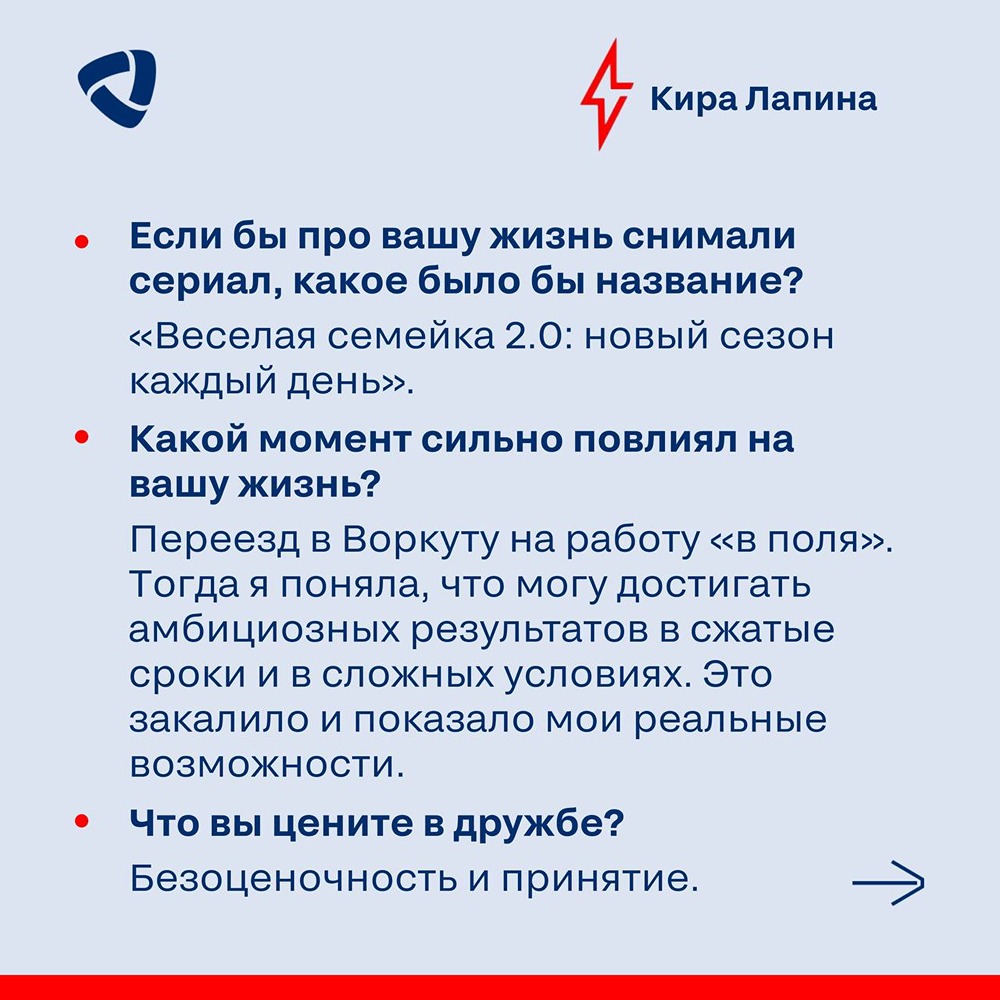 Кира Лапина

• Если бы про вашу жизнь снимали сериал, какое было бы название?
«Веселая семейка 2.0: новый сезон каждый день».

• Какой момент сильно повлиял на вашу жизнь?
Переезд в Воркуту на работу «в поля». Тогда я поняла, что могу достигать амбициозных результатов в сжатые сроки и в сложных условиях. Это закалило и показало мои реальные возможности.

• Что вы цените в дружбе?
Безоценочность и принятие.